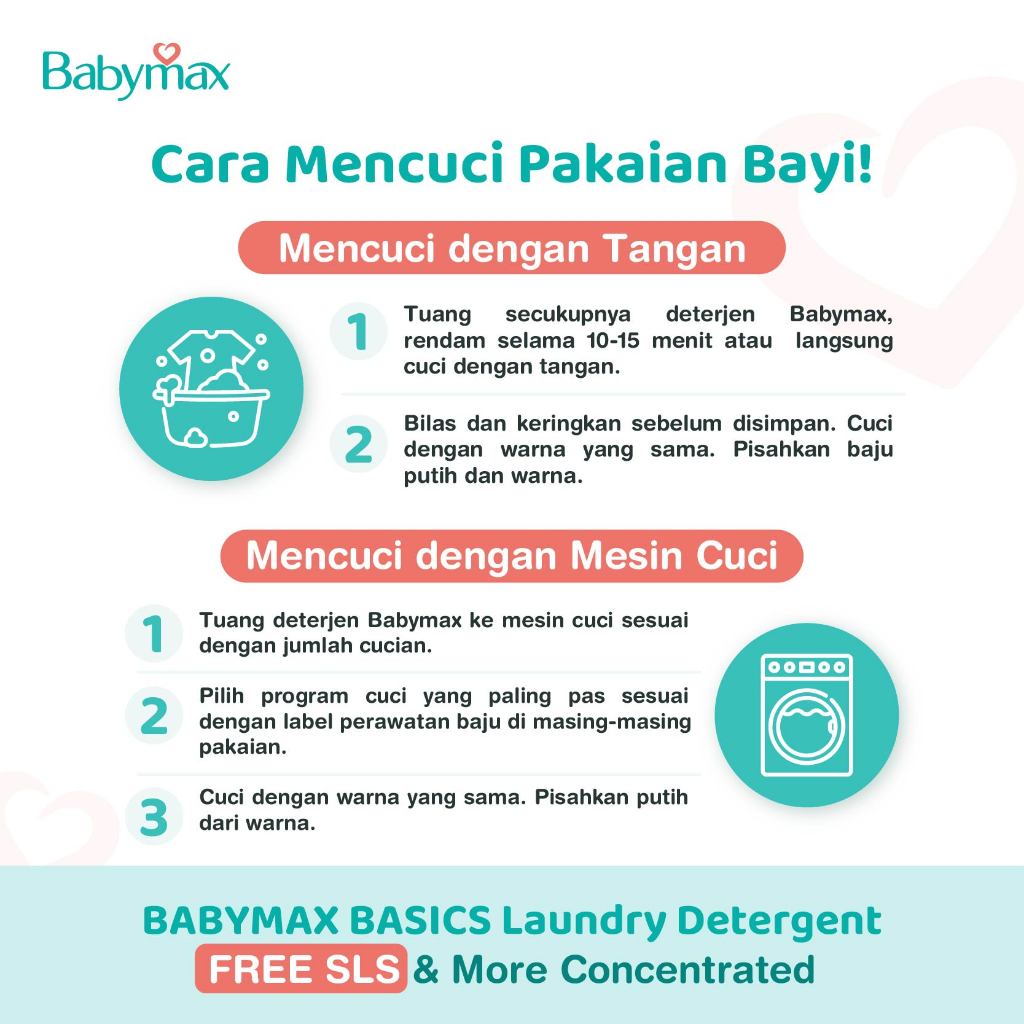 Babymax

Cara Mencuci Pakaian Bayi!

Mencuci dengan Tangan

1 Tuang secukupnya deterjen Babymax, rendam selama 10-15 menit atau langsung cuci dengan tangan.

2 Bilas dan keringkan sebelum disimpan. Cuci dengan warna yang sama. Pisahkan baju putih dan warna.

Mencuci dengan Mesin Cuci

1 Tuang deterjen Babymax ke mesin cuci sesuai dengan jumlah cucian.

2 Pilih program cuci yang paling pas sesuai dengan label perawatan baju di masing-masing pakaian.

3 Cuci dengan warna yang sama. Pisahkan putih dari warna.

BABYMAX BASICS Laundry Detergent
FREE SLS & More Concentrated